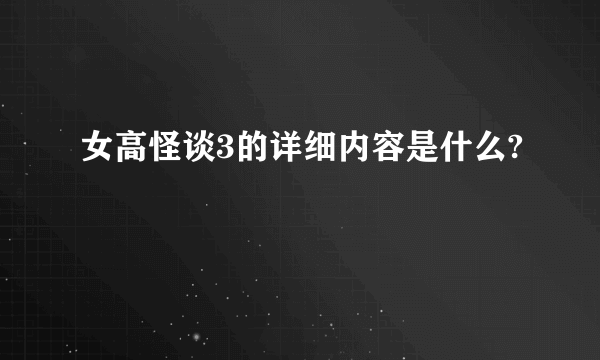 女高怪谈3的详细内容是什么?